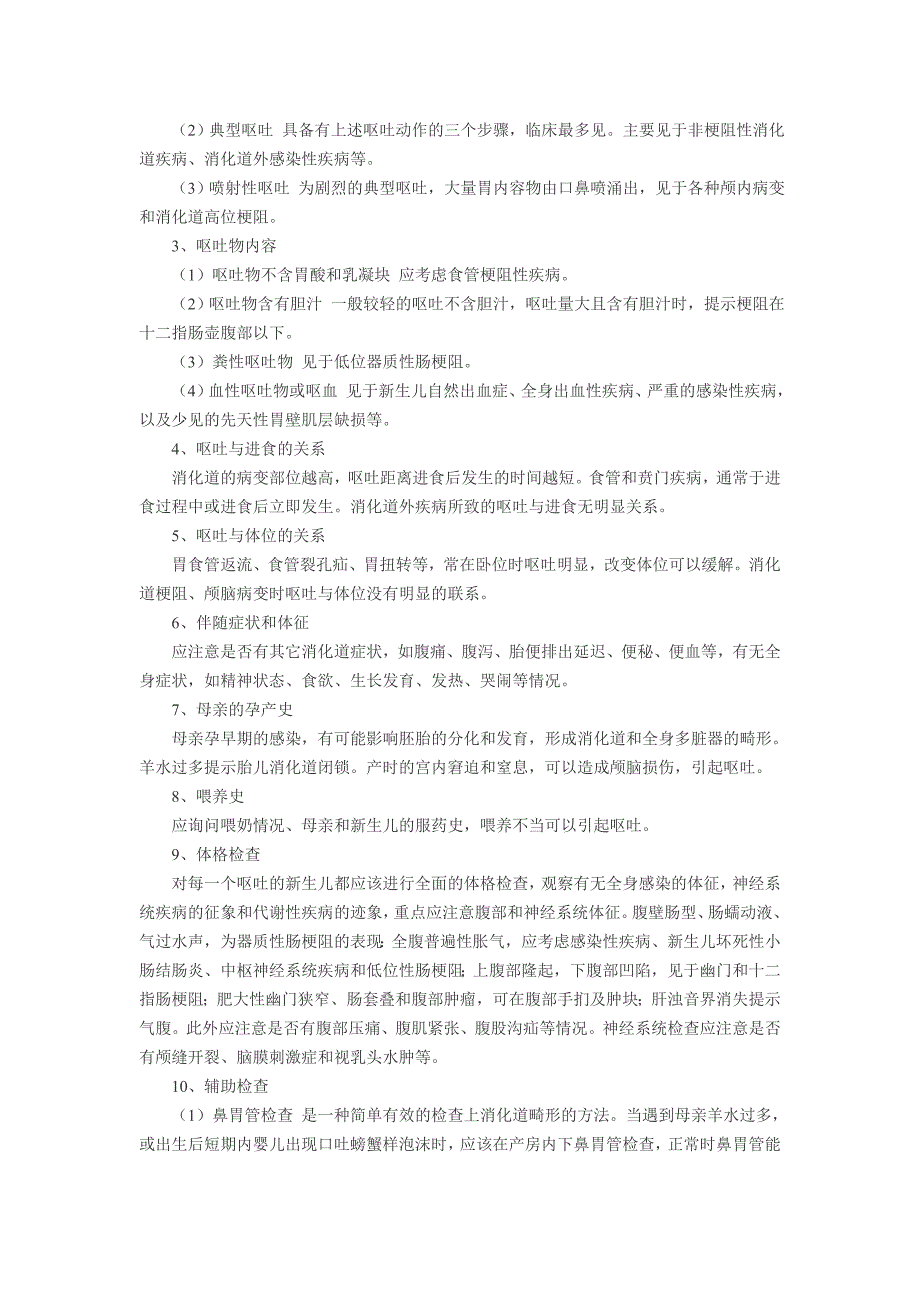 （2）典型呕吐 具备有上述呕吐动作的三个步骤，临床最多见。主要见于非梗阻性消化道疾病、消化道外感染性疾病等。

（3）喷射性呕吐 为剧烈的典型呕吐，大量胃内容物由口鼻喷涌出，见于各种颅内病变和消化道高位梗阻。

3、呕吐物内容

（1）呕吐物不含胃酸和乳凝块 应考虑食管梗阻性疾病。

（2）呕吐物含有胆汁 一般较轻的呕吐不含胆汁，呕吐量大且含有胆汁时，提示梗阻在十二指肠壶腹部以下。

（3）粪性呕吐物 见于低位器质性肠梗阻。

（4）血性呕吐物或呕血 见于新生儿自然出血症、全身出血性疾病、严重的感染性疾病，以及少见的先天性胃壁肌层缺损等。

4、呕吐与进食的关系

消化道的病变部位越高，呕吐距离进食后发生的时间越短。食管和贲门疾病，通常于进食过程中或进食后立即发生。消化道外疾病所致的呕吐与进食无明显关系。

5、呕吐与体位的关系

胃食管返流、食管裂孔疝、胃扭转等，常在卧位时呕吐明显，改变体位可以缓解。消化道梗阻、颅脑病变时呕吐与体位没有明显的联系。

6、伴随症状和体征

应注意是否有其它消化道症状，如腹痛、腹泻、胎便排出延迟、便秘、便血等，有无全身症状，如精神状态、食欲、生长发育、发热、哭闹等情况。

7、母亲的孕产史

母亲孕早期的感染，有可能影响胚胎的分化和发育，形成消化道和全身多脏器的畸形。羊水过多提示胎儿消化道闭锁。产时的宫内窘迫和窒息，可以造成颅脑损伤，引起呕吐。

8、喂养史

应询问喂奶情况、母亲和新生儿的服药史，喂养不当可以引起呕吐。

9、体格检查

对每一个呕吐的新生儿都应该进行全面的体格检查，观察有无全身感染的体征，神经系统疾病的征象和代谢性疾病的迹象，重点应注意腹部和神经系统体征。腹壁肠型、肠蠕动液、气过水声，为器质性肠梗阻的表现；全腹普遍性胀气，应考虑感染性疾病、新生儿坏死性小肠结肠炎、中枢神经系统疾病和低位性肠梗阻；上腹部隆起，下腹部凹陷，见于幽门和十二指肠梗阻；肥大性幽门狭窄、肠套叠和腹部肿瘤，可在腹部手扪及肿块；肝浊音界消失提示气腹。此外应注意是否有腹部压痛、腹肌紧张、腹股沟疝等情况。神经系统检查应注意是否有颅缝开裂、脑膜刺激症和视乳头水肿等。

10、辅助检查

（1）鼻胃管检查 是一种简单有效的检查上消化道畸形的方法。当遇到母亲羊水过多，或出生后短期内婴儿出现口吐螃蟹样泡沫时，应该在产房内下鼻胃管检查，正常时鼻胃管能